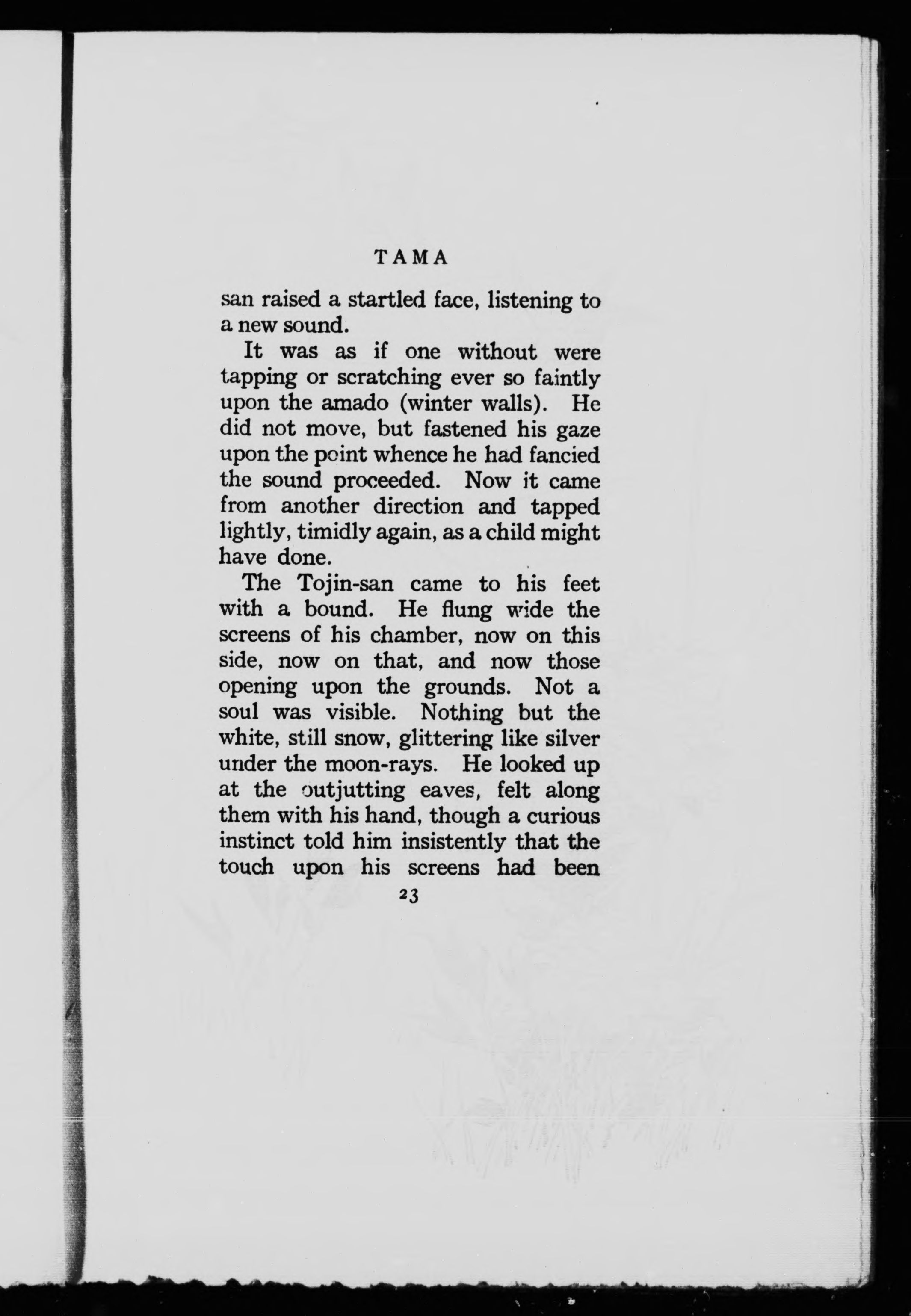 TAMA

san raised a startled face, listening to a new sound.

It was as if one without were tapping or scratching ever so faintly upon the amado (winter walls). He did not move, but fastened his gaze upon the point whence he had fancied the sound proceeded. Now it came from another direction and tapped lightly, timidly again, as a child might have done.

The Tojin-san came to his feet with a bound. He flung wide the screens of his chamber, now on this side, now on that, and now those opening upon the grounds. Not a soul was visible. Nothing but the white, still snow, glittering like silver under the moon-rays. He looked up at the outjutting eaves, felt along them with his hand, though a curious instinct told him insistently that the touch upon his screens had been

23